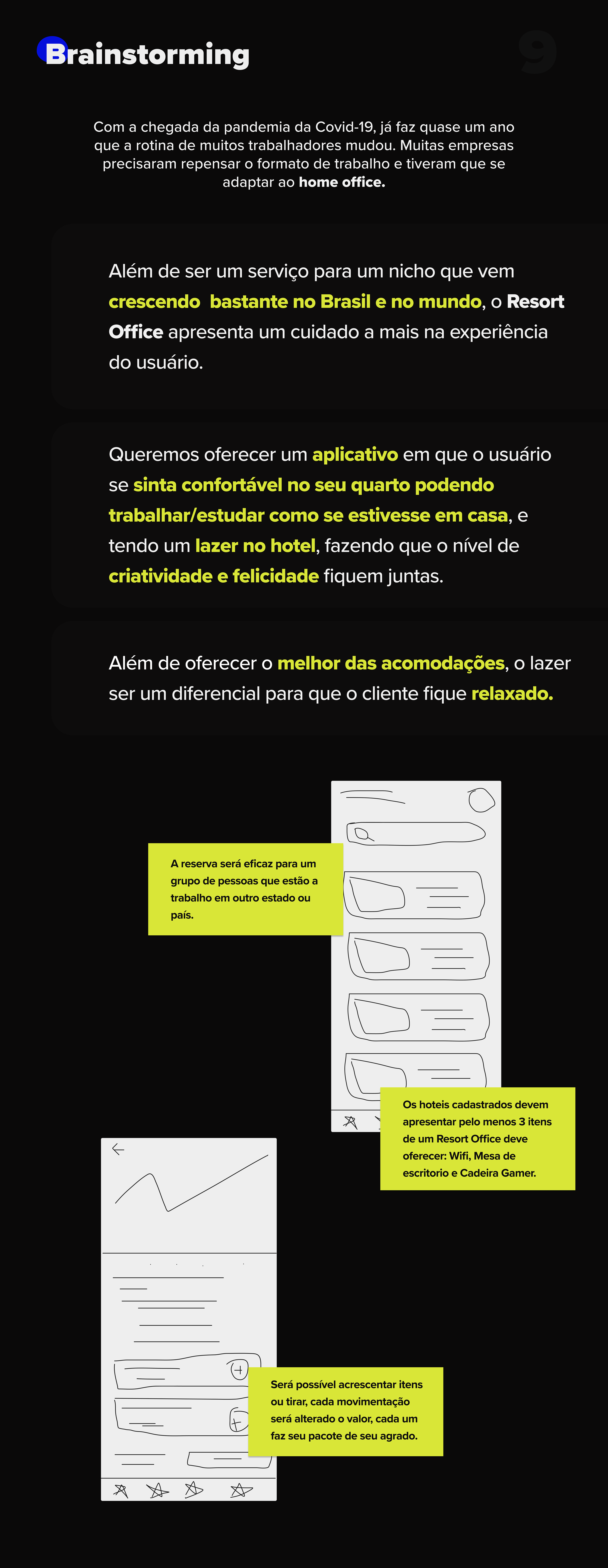 Brainstorming

9

Com a chegada da pandemia da Covid-19, já faz quase um ano que a rotina de muitos trabalhadores mudou. Muitas empresas precisaram repensar o formato de trabalho e tiveram que se adaptar ao home office.

Além de ser um serviço para um nicho que vem crescendo bastante no Brasil e no mundo, o Resort Office apresenta um cuidado a mais na experiência do usuário.

Queremos oferecer um aplicativo em que o usuário se sinta confortável no seu quarto podendo trabalhar/estudar como se estivesse em casa, e tendo um lazer no hotel, fazendo que o nível de criatividade e felicidade fiquem juntas.

Além de oferecer o melhor das acomodações, o lazer ser um diferencial para que o cliente fique relaxado.

A reserva será eficaz para um grupo de pessoas que estão a trabalho em outro estado ou país.

Os hoteis cadastrados devem apresentar pelo menos 3 itens de um Resort Office deve oferecer: Wifi, Mesa de escritorio e Cadeira Gamer.

Será possível acrescentar itens ou tirar, cada movimentação será alterado o valor, cada um faz seu pacote de seu agrado.